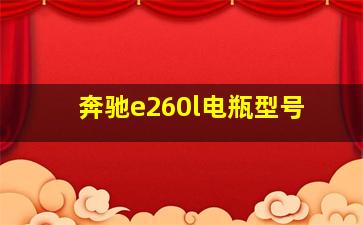 奔驰e260l电瓶型号